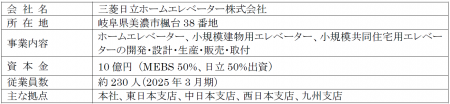 | 会 社 名 | 三菱日立ホームエレベーター株式会社 |
|---|---|
| 所 在 地 | 岐阜県美濃市楓台 38 番地 |
| 事業内容 | ホームエレベーター、小規模建物用エレベーター、小規模共同住宅用エレベーターの開発・設計・生産・販売・取付 |
| 資 本 金 | 10 億円（MEBS 50%、日立 50%出資） |
| 従業員数 | 約 230 人（2025 年 3 月期） |
| 主な拠点 | 本社、東日本支店、中日本支店、西日本支店、九州支店 |